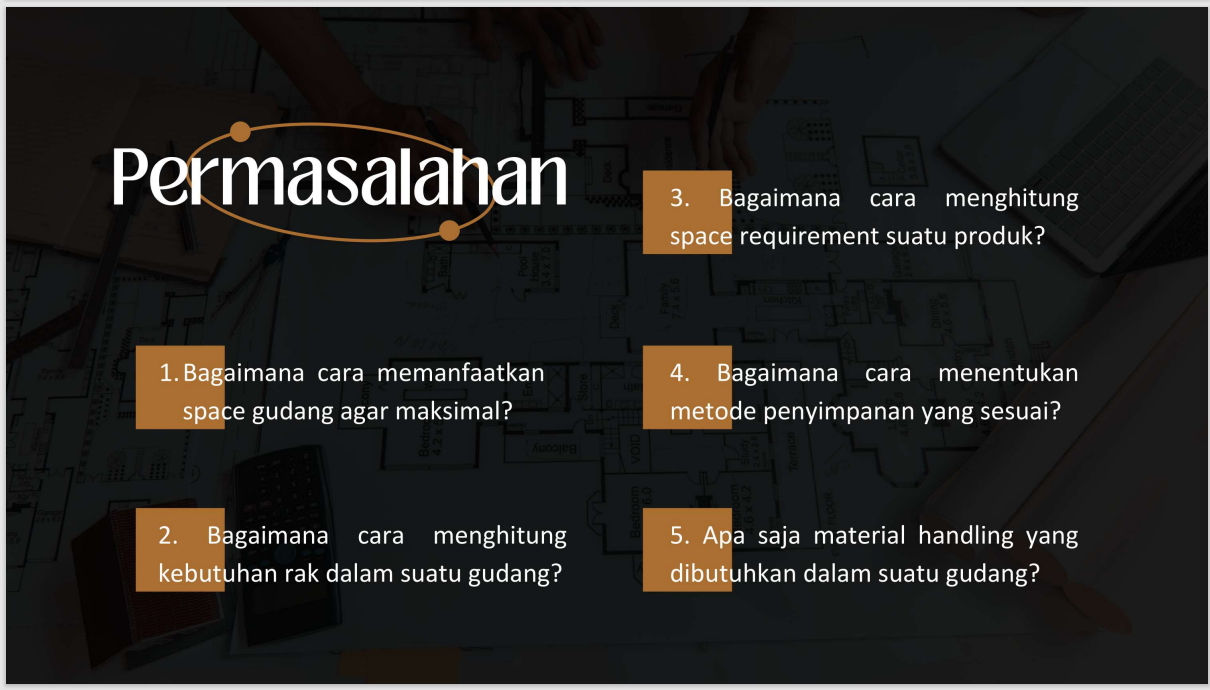 Permasalahan

1. Bagaimana cara memanfaatkan space gudang agar maksimal?

2. Bagaimana cara menghitung kebutuhan rak dalam suatu gudang?

3. Bagaimana cara menghitung space requirement suatu produk?

4. Bagaimana cara menentukan metode penyimpanan yang sesuai?

5. Apa saja material handling yang dibutuhkan dalam suatu gudang?